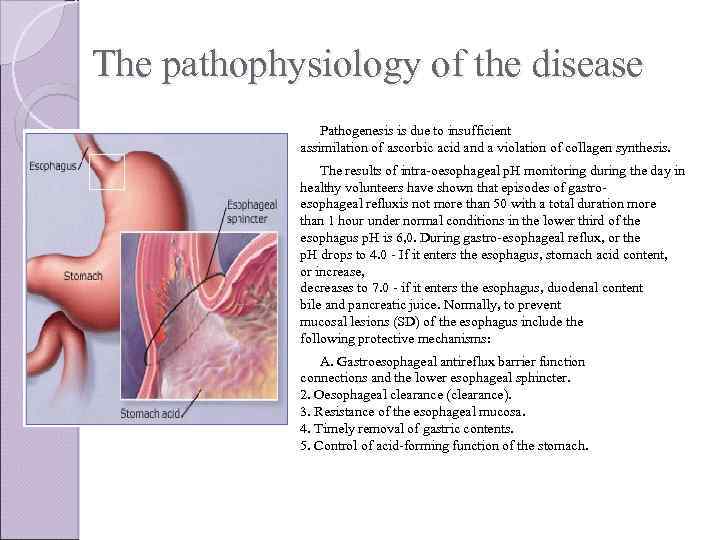 The pathophysiology of the disease

Esophagus

Esophageal sphincter

Stomach

Stomach acid

Pathogenesis is due to insufficient assimilation of ascorbic acid and a violation of collagen synthesis.

The results of intra-oesophageal pH monitoring during the day in healthy volunteers have shown that episodes of gastro-esophageal refluxis not more than 50 with a total duration more than 1 hour under normal conditions in the lower third of the esophagus pH is 6,0. During gastro-esophageal reflux, or the pH drops to 4.0 - If it enters the esophagus, stomach acid content, or increase,
decreases to 7.0 - if it enters the esophagus, duodenal content bile and pancreatic juice. Normally, to prevent mucosal lesions (SD) of the esophagus include the following protective mechanisms:

A. Gastroesophageal antireflux barrier function connections and the lower esophageal sphincter.
2. Oesophageal clearance (clearance).
3. Resistance of the esophageal mucosa.
4. Timely removal of gastric contents.
5. Control of acid-forming function of the stomach.